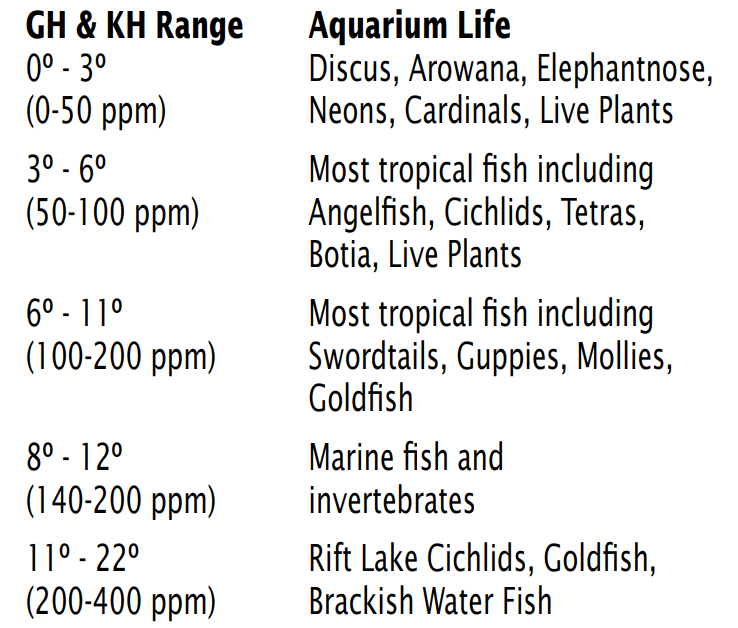 | GH & KH Range | Aquarium Life |
|---|---|
| 0º - 3º (0-50 ppm) | Discus, Arowana, Elephantnose, Neons, Cardinals, Live Plants |
| 3º - 6º (50-100 ppm) | Most tropical fish including Angelfish, Cichlids, Tetras, Botia, Live Plants |
| 6º - 11º (100-200 ppm) | Most tropical fish including Swordtails, Guppies, Mollies, Goldfish |
| 8º - 12º (140-200 ppm) | Marine fish and invertebrates |
| 11º - 22º (200-400 ppm) | Rift Lake Cichlids, Goldfish, Brackish Water Fish |